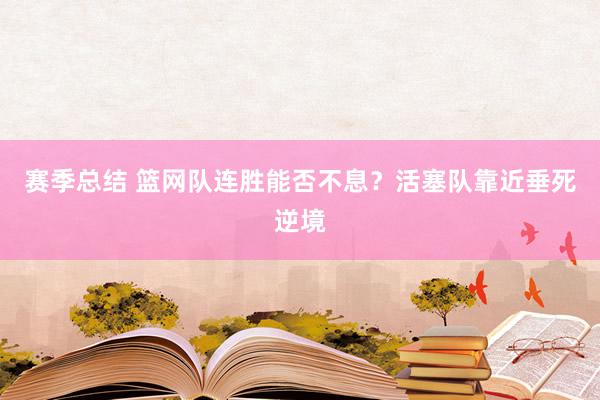 赛季总结 篮网队连胜能否不息？活塞队靠近垂死逆境